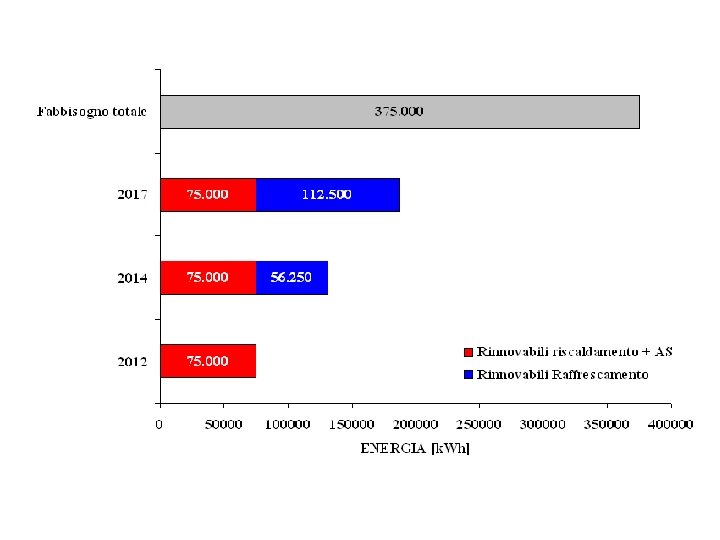 Fabbisogno totale
375.000

2017
75.000
112.500

2014
75.000
56.250

2012
75.000

Rinnovabili riscaldamento + AS
Rinnovabili Raffrescamento

0 50000 100000 150000 200000 250000 300000 350000 400000

ENERGIA [kWh]